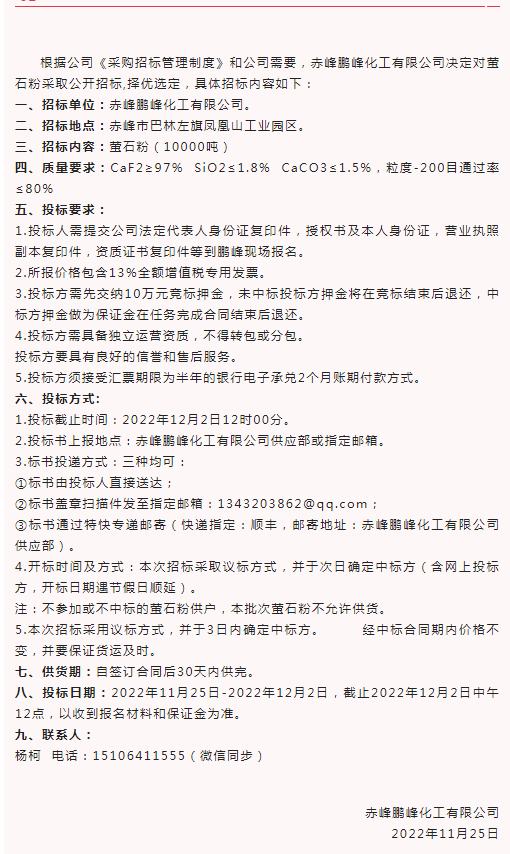 根据公司《采购招标管理制度》和公司需要，赤峰鹏峰化工有限公司决定对萤石粉采取公开招标,择优选定，具体招标内容如下：

一、招标单位：赤峰鹏峰化工有限公司。

二、招标地点：赤峰市巴林左旗凤凰山工业园区。

三、招标内容：萤石粉（10000吨）

四、质量要求：CaF2≥97%  SiO2≤1.8%  CaCO3≤1.5%，粒度-200目通过率≤80%

五、投标要求：

1.投标人需提交公司法定代表人身份证复印件，授权书及本人身份证，营业执照副本复印件，资质证书复印件等到鹏峰现场报名。

2.所报价格包含13%全额增值税专用发票。

3.投标方需先交纳10万元竞标押金，未中标投标方押金将在竞标结束后退还，中标方押金做为保证金在任务完成合同结束后退还。

4.投标方需具备独立运营资质，不得转包或分包。

投标方要具有良好的信誉和售后服务。

5.投标方须接受汇票期限为半年的银行电子承兑2个月账期付款方式。

六、投标方式：

1.投标截止时间：2022年12月2日12时00分。

2.投标书上报地点：赤峰鹏峰化工有限公司供应部或指定邮箱。

3.标书投递方式：三种均可：

①标书由投标人直接送达；

②标书盖章扫描件发至指定邮箱：1343203862@qq.com；

③标书通过特快专递邮寄（快递指定：顺丰，邮寄地址：赤峰鹏峰化工有限公司供应部）。

4.开标时间及方式：本次招标采取议标方式，并于次日确定中标方（含网上投标方，开标日期遇节假日顺延）。

注：不参加或不中标的萤石粉供户，本批次萤石粉不允许供货。

5.本次招标采用议标方式，并于3日内确定中标方。    经中标合同期内价格不变，并要保证货运及时。

七、供货期：自签订合同后30天内供完。

八、投标日期：2022年11月25日-2022年12月2日，截止2022年12月2日中午12点，以收到报名材料和保证金为准。

九、联系人：

杨柯  电话：15106411555（微信同步）

赤峰鹏峰化工有限公司
2022年11月25日